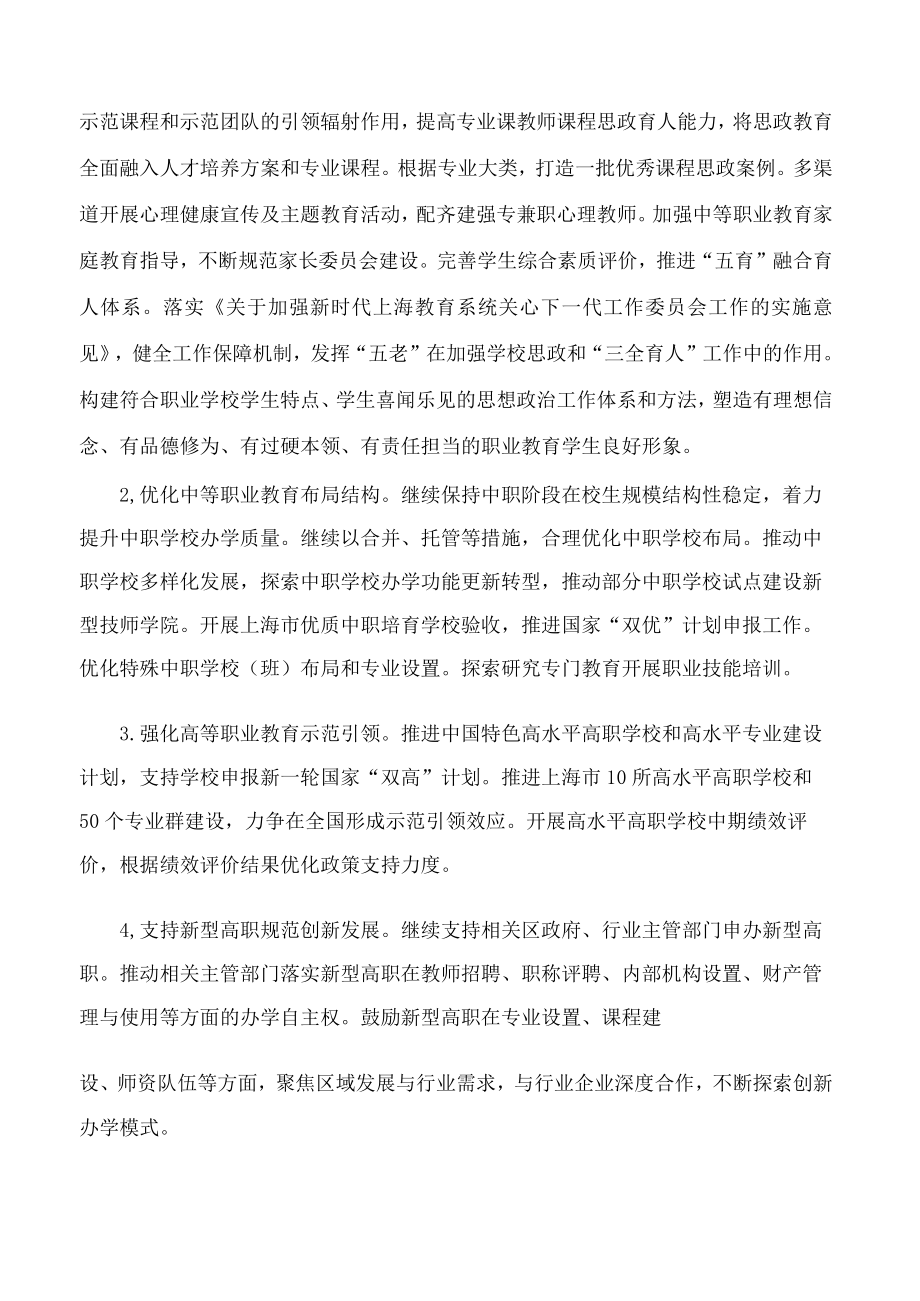 示范课程和示范团队的引领辐射作用，提高专业课教师课程思政育人能力，将思政教育全面融入人才培养方案和专业课程。根据专业大类，打造一批优秀课程思政案例。多渠道开展心理健康宣传及主题教育活动，配齐建强专兼职心理教师。加强中等职业教育家庭教育指导，不断规范家长委员会建设。完善学生综合素质评价，推进“五育”融合育人体系。落实《关于加强新时代上海教育系统关心下一代工作委员会工作的实施意见》，健全工作保障机制，发挥“五老”在加强学校思政和“三全育人”工作中的作用。构建符合职业学校学生特点、学生喜闻乐见的思想政治工作体系和方法，塑造有理想信念、有品德修为、有过硬本领、有责任担当的职业教育学生良好形象。

2,优化中等职业教育布局结构。继续保持中职阶段在校生规模结构性稳定，着力提升中职学校办学质量。继续以合并、托管等措施，合理优化中职学校布局。推动中职学校多样化发展，探索中职学校办学功能更新转型，推动部分中职学校试点建设新型技师学院。开展上海市优质中职培育学校验收，推进国家“双优”计划申报工作。优化特殊中职学校（班）布局和专业设置。探索研究专门教育开展职业技能培训。

3.强化高等职业教育示范引领。推进中国特色高水平高职学校和高水平专业建设计划，支持学校申报新一轮国家“双高”计划。推进上海市10所高水平高职学校和50个专业群建设，力争在全国形成示范引领效应。开展高水平高职学校中期绩效评价，根据绩效评价结果优化政策支持力度。

4,支持新型高职规范创新发展。继续支持相关区政府、行业主管部门申办新型高职。推动相关主管部门落实新型高职在教师招聘、职称评聘、内部机构设置、财产管理与使用等方面的办学自主权。鼓励新型高职在专业设置、课程建

设、师资队伍等方面，聚焦区域发展与行业需求，与行业企业深度合作，不断探索创新办学模式。